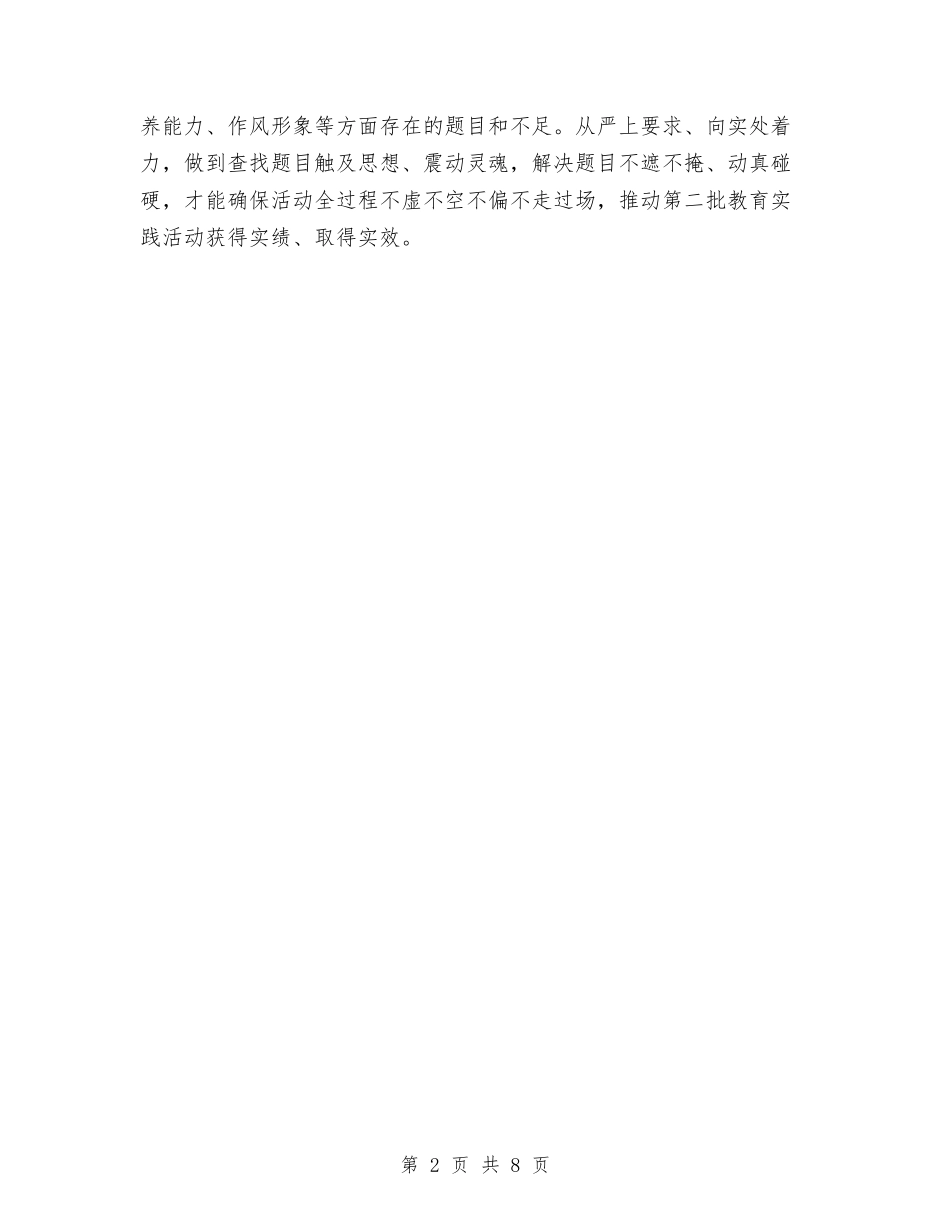 养能力、作风形象等方面存在的题目和不足。从严上要求、向实处着力，做到查找题目触及思想、震动灵魂，解决题目不遮不掩、动真碰硬，才能确保活动全过程不虚不空不偏不走过场，推动第二批教育实践活动获得实绩、取得实效。

第 2 页 共 8 页